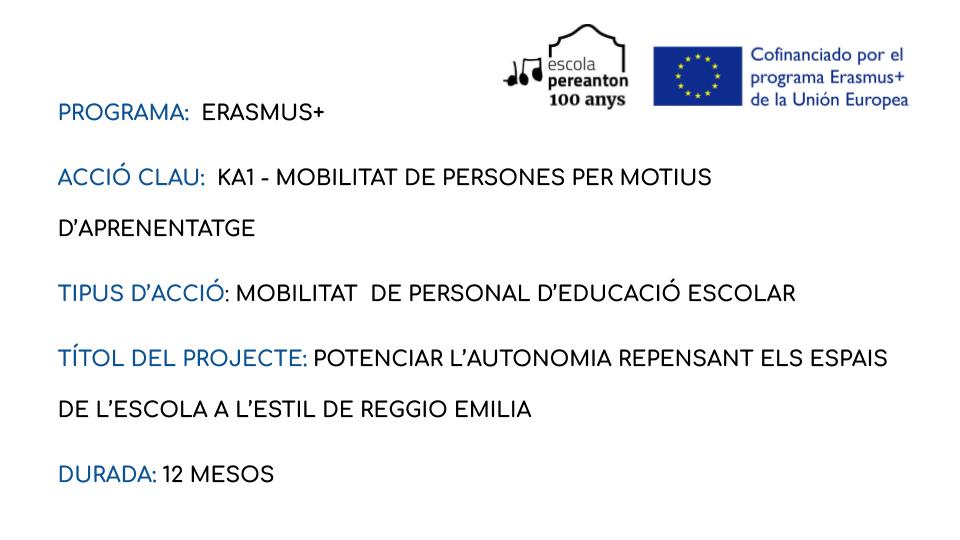 escola
pereanton
100 anys

Cofinanciado por el
programa Erasmus+
de la Unión Europea

PROGRAMA: ERASMUS+

ACCIÓ CLAU: KA1 - MOBILITAT DE PERSONES PER MOTIUS D'APRENENTATGE

TIPUS D'ACCIÓ: MOBILITAT DE PERSONAL D'EDUCACIÓ ESCOLAR

TÍTOL DEL PROJECTE: POTENCIAR L'AUTONOMIA REPENSANT ELS ESPAIS DE L'ESCOLA A L'ESTIL DE REGGIO EMILIA

DURADA: 12 MESOS